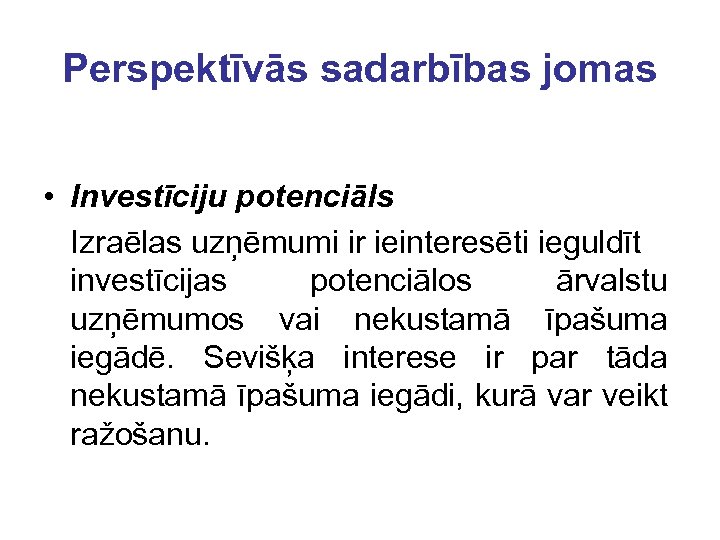 Perspektīvās sadarbības jomas

• Investīciju potenciāls

Izraēlas uzņēmumi ir ieinteresēti ieguldīt investīcijas potenciālos ārvalstu uzņēmumos vai nekustamā īpašuma iegādē. Sevišķa interese ir par tāda nekustamā īpašuma iegādi, kurā var veikt ražošanu.